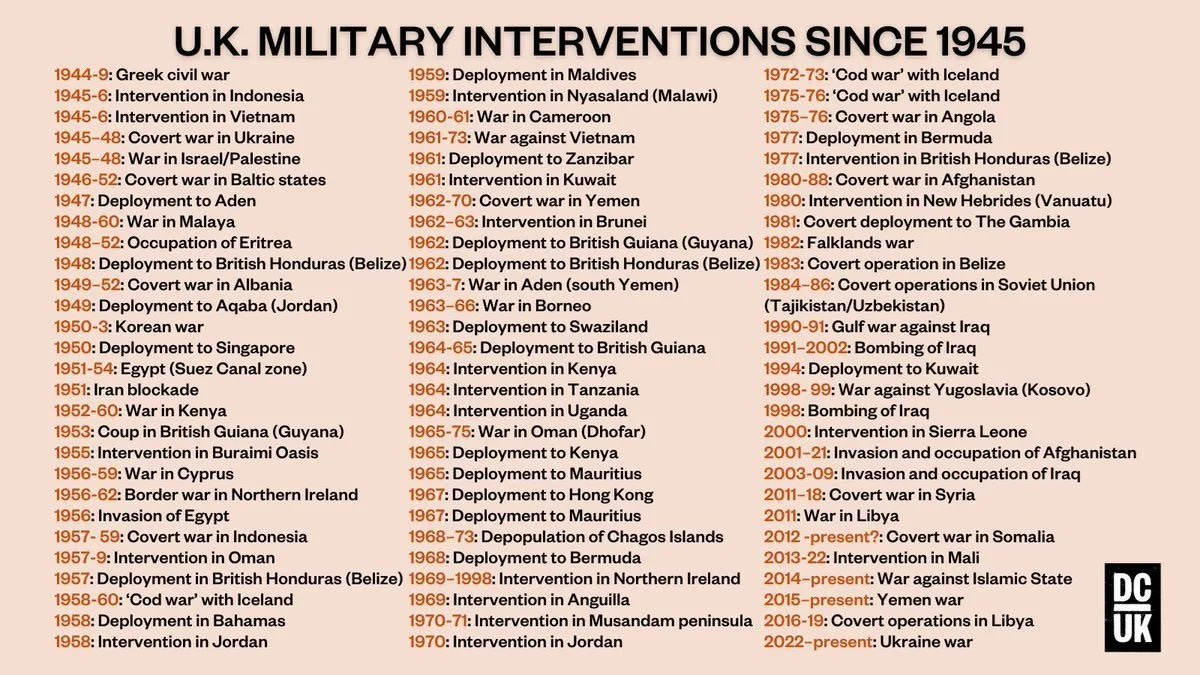 U.K. MILITARY INTERVENTIONS SINCE 1945

1944-9: Greek civil war
1945-6: Intervention in Indonesia
1945-6: Intervention in Vietnam
1945–48: Covert war in Ukraine
1945–48: War in Israel/Palestine
1946-52: Covert war in Baltic states
1947: Deployment to Aden
1948-60: War in Malaya
1948–52: Occupation of Eritrea
1948: Deployment to British Honduras (Belize)
1949–52: Covert war in Albania
1949: Deployment to Aqaba (Jordan)
1950-3: Korean war
1950: Deployment to Singapore
1951-54: Egypt (Suez Canal zone)
1951: Iran blockade
1952-60: War in Kenya
1953: Coup in British Guiana (Guyana)
1955: Intervention in Buraimi Oasis
1956-59: War in Cyprus
1956-62: Border war in Northern Ireland
1956: Invasion of Egypt
1957- 59: Covert war in Indonesia
1957-9: Intervention in Oman
1957: Deployment in British Honduras (Belize)
1958-60: 'Cod war' with Iceland
1958: Deployment in Bahamas
1958: Intervention in Jordan

1959: Deployment in Maldives
1959: Intervention in Nyasaland (Malawi)
1960-61: War in Cameroon
1961-73: War against Vietnam
1961: Deployment to Zanzibar
1961: Intervention in Kuwait
1962-70: Covert war in Yemen
1962–63: Intervention in Brunei
1962: Deployment to British Guiana (Guyana)
1962: Deployment to British Honduras (Belize)
1963-7: War in Aden (south Yemen)
1963–66: War in Borneo
1963: Deployment to Swaziland
1964-65: Deployment to British Guiana
1964: Intervention in Kenya
1964: Intervention in Tanzania
1964: Intervention in Uganda
1965-75: War in Oman (Dhofar)
1965: Deployment to Kenya
1965: Deployment to Mauritius
1967: Deployment to Hong Kong
1967: Deployment to Mauritius
1968–73: Depopulation of Chagos Islands
1968: Deployment to Bermuda
1969–1998: Intervention in Northern Ireland
1969: Intervention in Anguilla
1970-71: Intervention in Musandam peninsula
1970: Intervention in Jordan

1972-73: 'Cod war' with Iceland
1975-76: 'Cod war' with Iceland
1975–76: Covert war in Angola
1977: Deployment in Bermuda
1977: Intervention in British Honduras (Belize)
1980-88: Covert war in Afghanistan
1980: Intervention in New Hebrides (Vanuatu)
1981: Covert deployment to The Gambia
1982: Falklands war
1983: Covert operation in Belize
1984–86: Covert operations in Soviet Union (Tajikistan/Uzbekistan)
1990-91: Gulf war against Iraq
1991–2002: Bombing of Iraq
1994: Deployment to Kuwait
1998- 99: War against Yugoslavia (Kosovo)
1998: Bombing of Iraq
2000: Intervention in Sierra Leone
2001–21: Invasion and occupation of Afghanistan
2003-09: Invasion and occupation of Iraq
2011–18: Covert war in Syria
2011: War in Libya
2012 -present?: Covert war in Somalia
2013-22: Intervention in Mali
2014–present: War against Islamic State
2015–present: Yemen war
2016-19: Covert operations in Libya
2022–present: Ukraine war

DC
UK